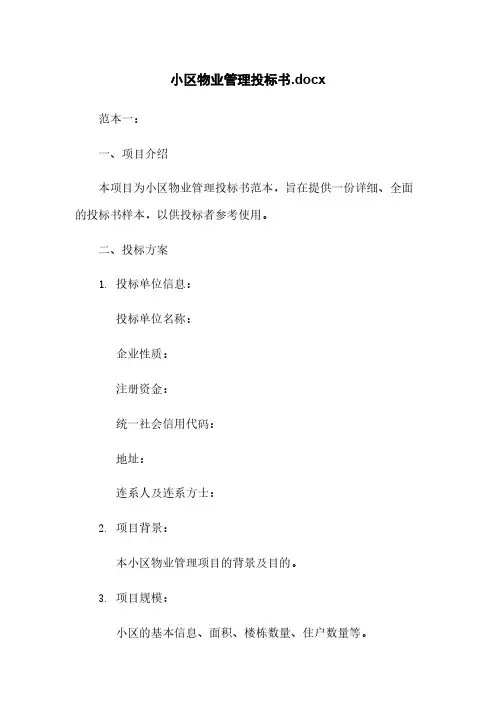 小区物业管理投标书.docx

范本一：

一、项目介绍

本项目为小区物业管理投标书范本，旨在提供一份详细、全面的投标书样本，以供投标者参考使用。

二、投标方案

1. 投标单位信息：

投标单位名称：

企业性质：

注册资金：

统一社会信用代码：

地址：

连系人及连系方士：

2. 项目背景：

本小区物业管理项目的背景及目的。

3. 项目规模：

小区的基本信息、面积、楼栋数量、住户数量等。